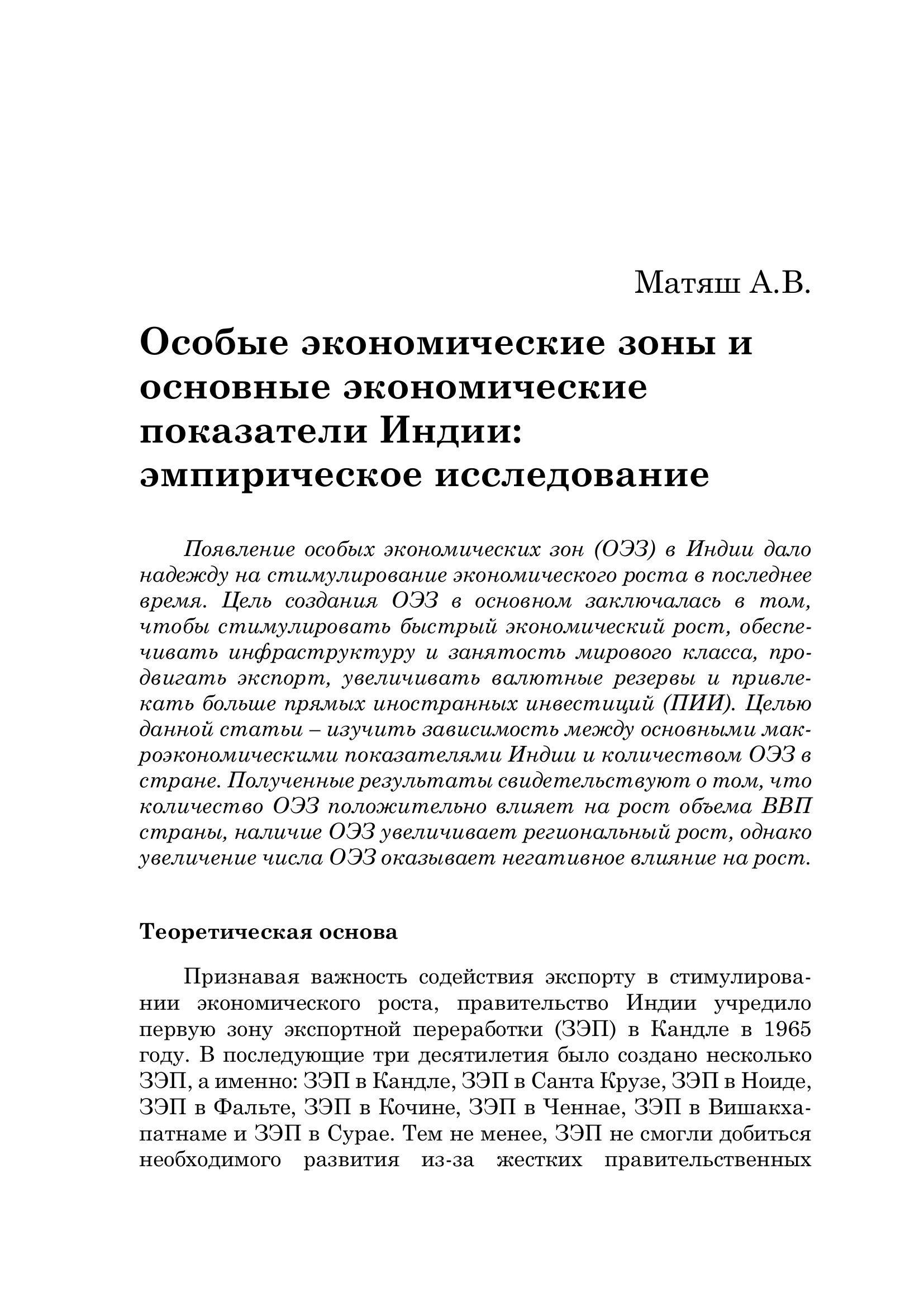 Матяш А.В.

Особые экономические зоны и основные экономические показатели Индии: эмпирическое исследование

Появление особых экономических зон (ОЭЗ) в Индии дало надежду на стимулирование экономического роста в последнее время. Цель создания ОЭЗ в основном заключалась в том, чтобы стимулировать быстрый экономический рост, обеспечивать инфраструктуру и занятость мирового класса, продвигать экспорт, увеличивать валютные резервы и привлекать больше прямых иностранных инвестиций (ПИИ). Целью данной статьи – изучить зависимость между основными макроэкономическими показателями Индии и количеством ОЭЗ в стране. Полученные результаты свидетельствуют о том, что количество ОЭЗ положительно влияет на рост объема ВВП страны, наличие ОЭЗ увеличивает региональный рост, однако увеличение числа ОЭЗ оказывает негативное влияние на рост.

Теоретическая основа

Признавая важность содействия экспорту в стимулировании экономического роста, правительство Индии учредило первую зону экспортной переработки (ЗЭП) в Кандле в 1965 году. В последующие три десятилетия было создано несколько ЗЭП, а именно: ЗЭП в Кандле, ЗЭП в Санта Крузе, ЗЭП в Ноиде, ЗЭП в Фальте, ЗЭП в Кочине, ЗЭП в Ченнае, ЗЭП в Вишакхапатнаме и ЗЭП в Сурае. Тем не менее, ЗЭП не смогли добиться необходимого развития из-за жестких правительственных